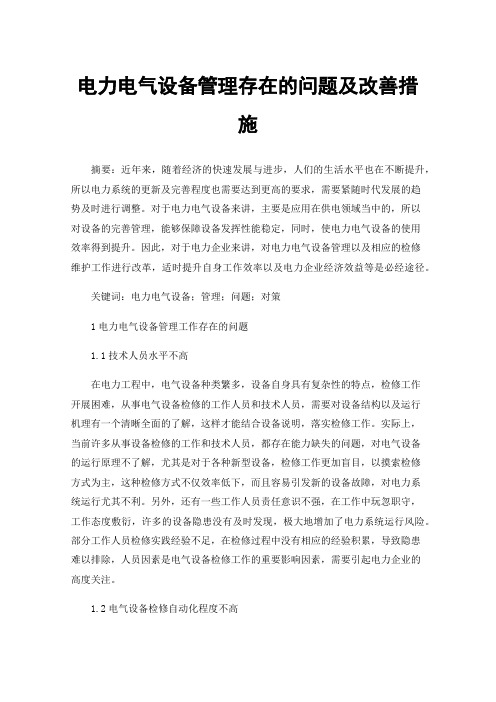 电力电气设备管理存在的问题及改善措施

摘要：近年来，随着经济的快速发展与进步，人们的生活水平也在不断提升，所以电力系统的更新及完善程度也需要达到更高的要求，需要紧随时代发展的趋势及时进行调整。对于电力电气设备来讲，主要是应用在供电领域当中的，所以对设备的完善管理，能够保障设备发挥性能稳定，同时，使电力电气设备的使用效率得到提升。因此，对于电力企业来讲，对电力电气设备管理以及相应的检修维护工作进行改革，适时提升自身工作效率以及电力企业经济效益等是必经途径。

关键词：电力电气设备；管理；问题；对策

1 电力电气设备管理工作存在的问题

1.1 技术人员水平不高

在电力工程中，电气设备种类繁多，设备自身具有复杂性的特点，检修工作开展困难，从事电气设备检修的工作人员和技术人员，需要对设备结构以及运行机理有一个清晰全面的了解，这样才能结合设备说明，落实检修工作。实际上，当前许多从事设备检修的工作和技术人员，都存在能力缺失的问题，对电气设备的运行原理不了解，尤其是对于各种新型设备，检修工作更加盲目，以摸索检修方式为主，这种检修方式不仅效率低下，而且容易引发新的设备故障，对电力系统运行尤其不利。另外，还有一些工作人员责任意识不强，在工作中玩忽职守，工作态度敷衍，许多的设备隐患没有及时发现，极大地增加了电力系统运行风险。部分工作人员检修实践经验不足，在检修过程中没有相应的经验积累，导致隐患难以排除，人员因素是电气设备检修工作的重要影响因素，需要引起电力企业的高度关注。

1.2 电气设备检修自动化程度不高